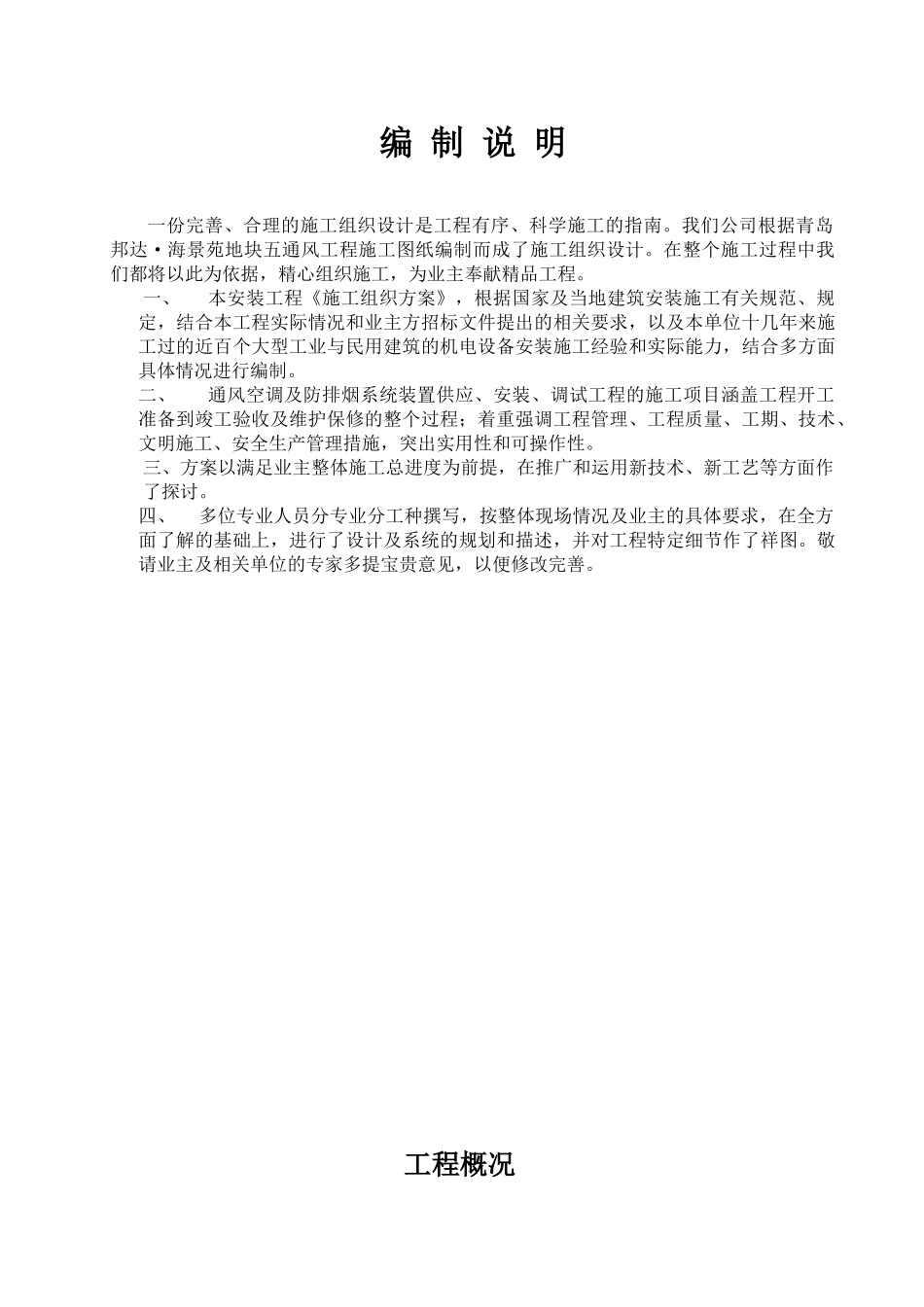 编 制 说 明

一份完善、合理的施工组织设计是工程有序、科学施工的指南。我们公司根据青岛邦达·海景苑地块五通风工程施工图纸编制而成了施工组织设计。在整个施工过程中我们都将以此为依据，精心组织施工，为业主奉献精品工程。

一、 本安装工程《施工组织方案》，根据国家及当地建筑安装施工有关规范、规定，结合本工程实际情况和业主方招标文件提出的相关要求，以及本单位十几年来施工过的近百个大型工业与民用建筑的机电设备安装施工经验和实际能力，结合多方面具体情况进行编制。

二、 通风空调及防排烟系统装置供应、安装、调试工程的施工项目涵盖工程开工准备到竣工验收及维护保修的整个过程；着重强调工程管理、工程质量、工期、技术、文明施工、安全生产管理措施，突出实用性和可操作性。

三、方案以满足业主整体施工总进度为前提，在推广和运用新技术、新工艺等方面作了探讨。

四、 多位专业人员分专业分工种撰写，按整体现场情况及业主的具体要求，在全方面了解的基础上，进行了设计及系统的规划和描述，并对工程特定细节作了祥图。敬请业主及相关单位的专家多提宝贵意见，以便修改完善。

工程概况